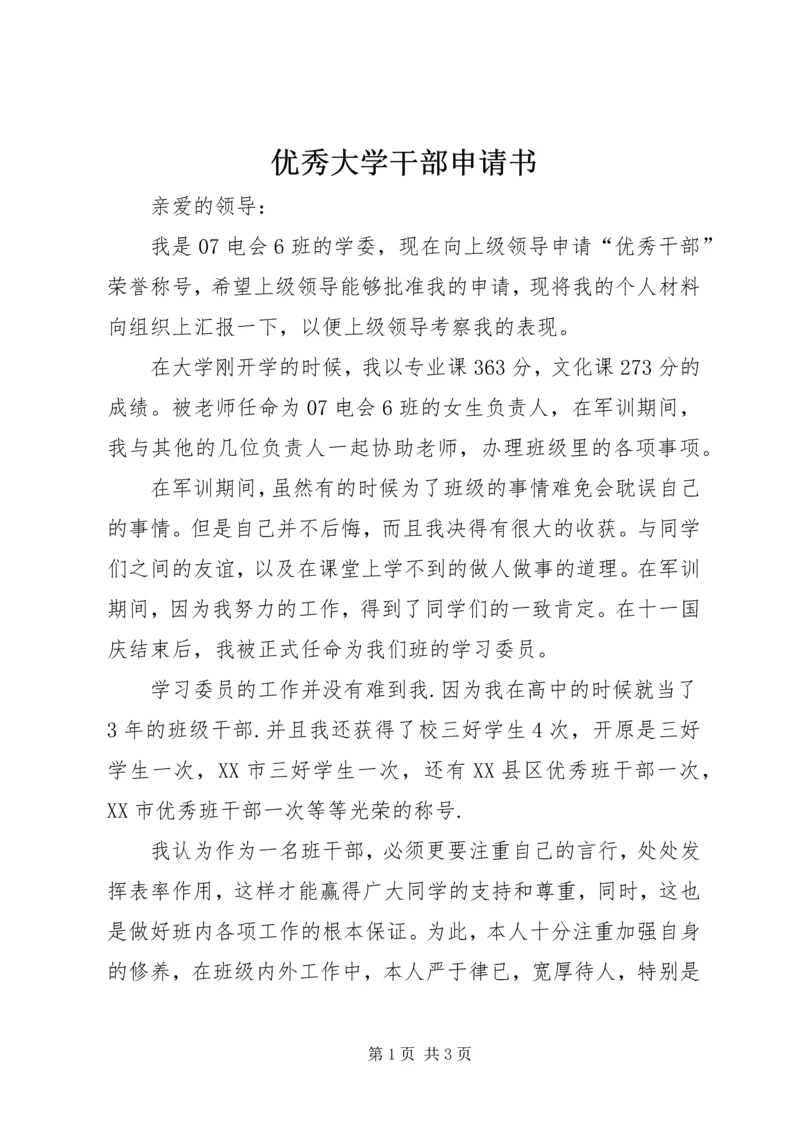 优秀大学干部申请书

亲爱的领导：

我是07电会6班的学委，现在向上级领导申请“优秀干部”荣誉称号，希望上级领导能够批准我的申请，现将我的个人材料向组织上汇报一下，以便上级领导考察我的表现。

在大学刚开学的时候，我以专业课363分，文化课273分的成绩。被老师任命为07电会6班的女生负责人，在军训期间，我与其他的几位负责人一起协助老师，办理班级里的各项事项。

在军训期间，虽然有的时候为了班级的事情难免会耽误自己的事情。但是自己并不后悔，而且我决得有很大的收获。与同学们之间的友谊，以及在课堂上学不到的做人做事的道理。在军训期间，因为我努力的工作，得到了同学们的一致肯定。在十一国庆结束后，我被正式任命为我们班的学习委员。

学习委员的工作并没有难到我.因为我在高中的时候就当了3年的班级干部.并且我还获得了校三好学生4次，开原是三好学生一次，XX市三好学生一次，还有XX县区优秀班干部一次，XX市优秀班干部一次等等光荣的称号.

我认为作为一名班干部，必须更要注重自己的言行，处处发挥表率作用，这样才能赢得广大同学的支持和尊重，同时，这也是做好班内各项工作的根本保证。为此，本人十分注重加强自身的修养，在班级内外工作中，本人严于律已，宽厚待人，特别是

第1页 共3页